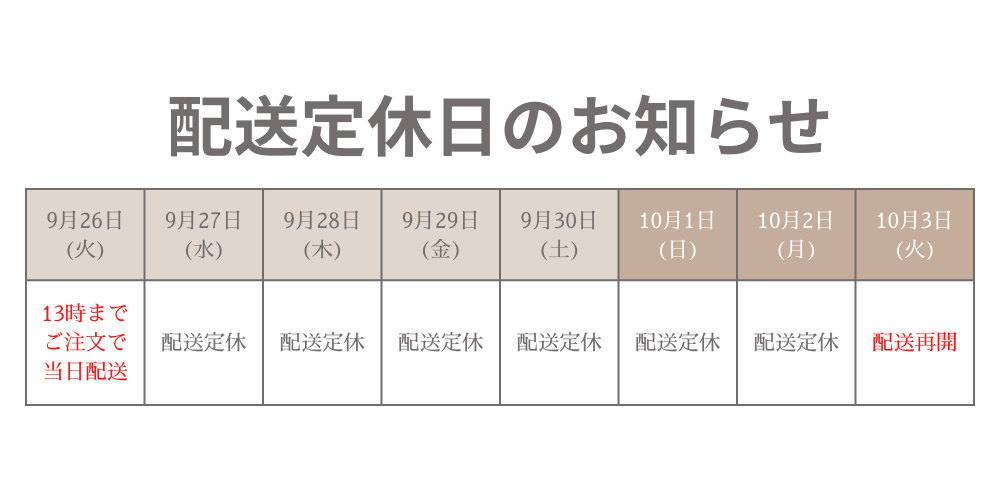 配送定休日のお知らせ

| 9月26日 (火) | 9月27日 (水) | 9月28日 (木) | 9月29日 (金) | 9月30日 (土) | 10月1日 (日) | 10月2日 (月) | 10月3日 (火) |
|---|---|---|---|---|---|---|---|
| 13時まで ご注文で 当日配送 | 配送定休 | 配送定休 | 配送定休 | 配送定休 | 配送定休 | 配送定休 | 配送再開 |